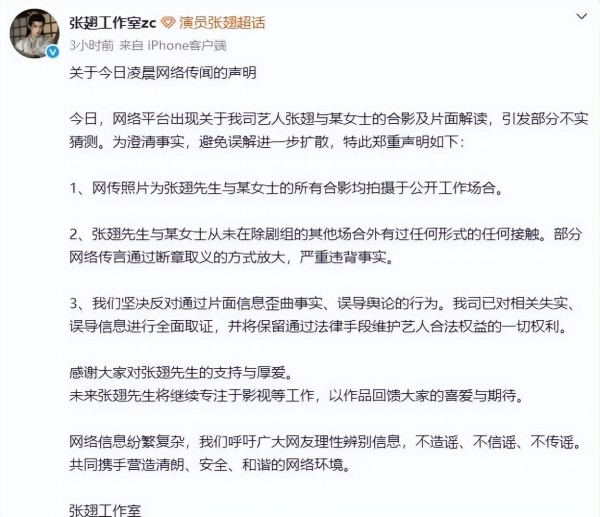 张翅工作室zc 演员张翅超话
3小时前 来自 iPhone客户端

关于今日凌晨网络传闻的声明

今日，网络平台出现关于我司艺人张翅与某女士的合影及片面解读，引发部分不实猜测。为澄清事实，避免误解进一步扩散，特此郑重声明如下：

1、网传照片为张翅先生与某女士的所有合影均拍摄于公开工作场合。

2、张翅先生与某女士从未在除剧组的其他场合外有过任何形式的任何接触。部分网络传言通过断章取义的方式放大，严重违背事实。

3、我们坚决反对通过片面信息歪曲事实、误导舆论的行为。我司已对相关失实、误导信息进行全面取证，并将保留通过法律手段维护艺人合法权益的一切权利。

感谢大家对张翅先生的支持与厚爱。
未来张翅先生将继续专注于影视等工作，以作品回馈大家的喜爱与期待。

网络信息纷繁复杂，我们呼吁广大网友理性辨别信息，不造谣、不信谣、不传谣。共同携手营造清朗、安全、和谐的网络环境。

张翅工作室